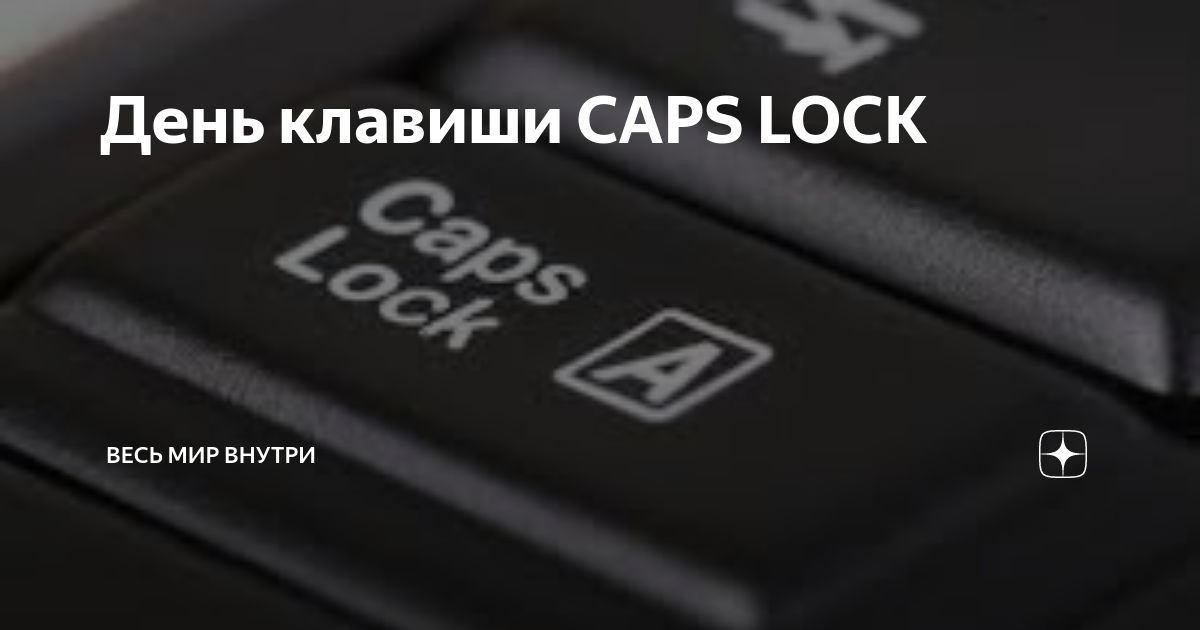 День клавиши CAPS LOCK

Caps Lock

A

ВЕСЬ МИР ВНУТРИ